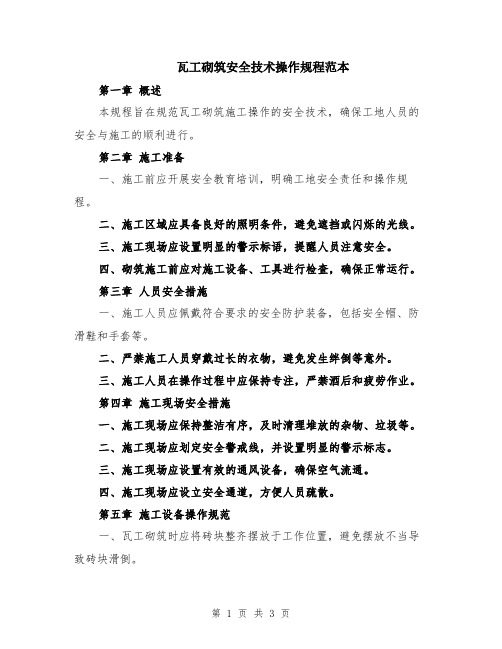 瓦工砌筑安全技术操作规程范本

第一章 概述

本规程旨在规范瓦工砌筑施工操作的安全技术，确保工地人员的安全与施工的顺利进行。

第二章 施工准备

一、施工前应开展安全教育培训，明确工地安全责任和操作规程。

二、施工区域应具备良好的照明条件，避免遮挡或闪烁的光线。

三、施工现场应设置明显的警示标语，提醒人员注意安全。

四、砌筑施工前应对施工设备、工具进行检查，确保正常运行。

第三章 人员安全措施

一、施工人员应佩戴符合要求的安全防护装备，包括安全帽、防滑鞋和手套等。

二、严禁施工人员穿戴过长的衣物，避免发生绊倒等意外。

三、施工人员在操作过程中应保持专注，严禁酒后和疲劳作业。

第四章 施工现场安全措施

一、施工现场应保持整洁有序，及时清理堆放的杂物、垃圾等。

二、施工现场应划定安全警戒线，并设置明显的警示标志。

三、施工现场应设置有效的通风设备，确保空气流通。

四、施工现场应设立安全通道，方便人员疏散。

第五章 施工设备操作规范

一、瓦工砌筑时应将砖块整齐摆放于工作位置，避免摆放不当导致砖块滑倒。

第 1 页 共 3 页